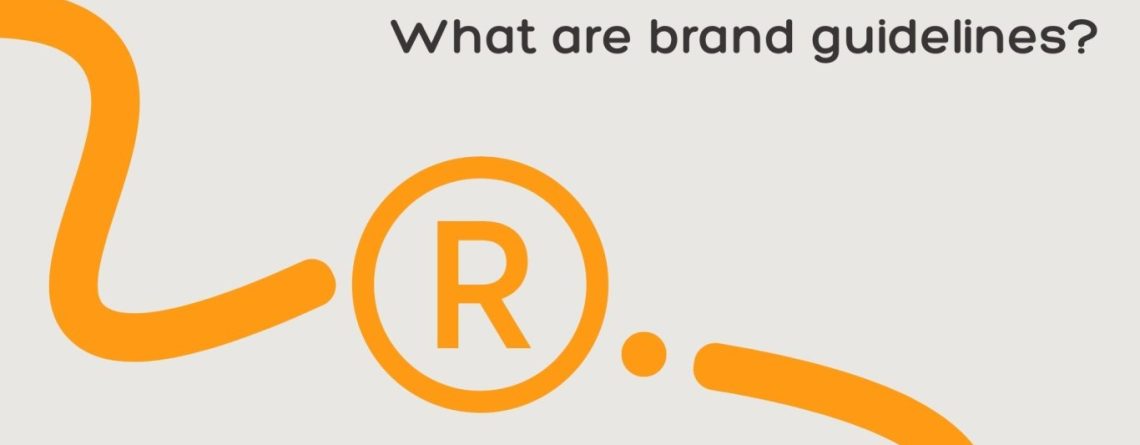 What are brand guidelines?

®